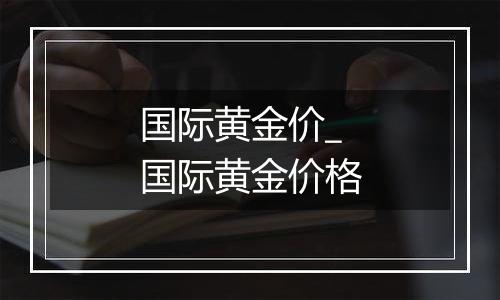 国际黄金价_
国际黄金价格